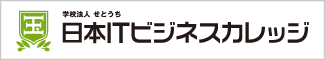 学校法人 せとうち
日本ITビジネスカレッジ